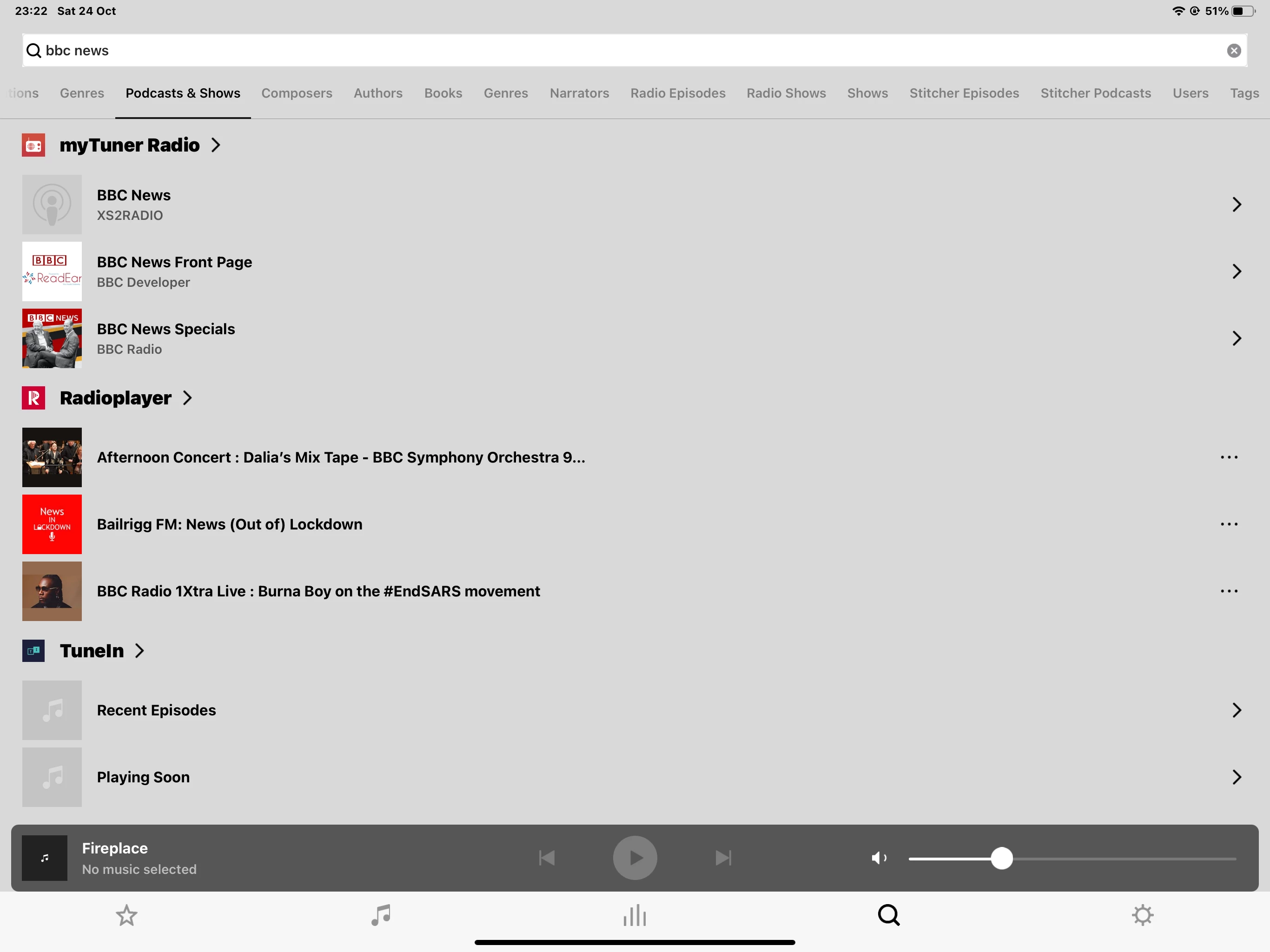 23:22 Sat 24 Oct

51%

bbc news

tions Genres Podcasts & Shows Composers Authors Books Genres Narrators Radio Episodes Radio Shows Shows Stitcher Episodes Stitcher Podcasts Users Tags

myTuner Radio

BBC News
XS2RADIO

BBC ReadEar

BBC News Front Page
BBC Developer

BBC NEWS

BBC News Specials
BBC Radio

Radioplayer

Afternoon Concert : Dalia's Mix Tape - BBC Symphony Orchestra 9...

News IN LOCKDOWN

Bailrigg FM: News (Out of) Lockdown

BBC Radio 1Xtra Live : Burna Boy on the #EndSARS movement

TuneIn

Recent Episodes

Playing Soon

Fireplace
No music selected